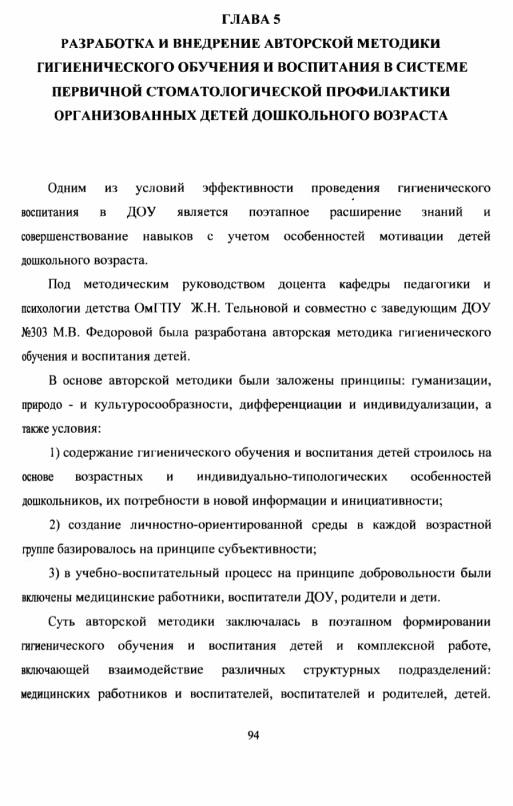 ГЛАВА 5
РАЗРАБОТКА И ВНЕДРЕНИЕ АВТОРСКОЙ МЕТОДИКИ ГИГИЕНИЧЕСКОГО ОБУЧЕНИЯ И ВОСПИТАНИЯ В СИСТЕМЕ ПЕРВИЧНОЙ СТОМАТОЛОГИЧЕСКОЙ ПРОФИЛАКТИКИ ОРГАНИЗОВАННЫХ ДЕТЕЙ ДОШКОЛЬНОГО ВОЗРАСТА

Одним из условий эффективности проведения гигиенического воспитания в ДОУ является поэтапное расширение знаний и совершенствование навыков с учетом особенностей мотивации детей дошкольного возраста.

Под методическим руководством доцента кафедры педагогики и психологии детства ОмГПУ Ж.Н. Тельновой и совместно с заведующим ДОУ №303 М.В. Федоровой была разработана авторская методика гигиенического обучения и воспитания детей.

В основе авторской методики были заложены принципы: гуманизации, природо - и культуросообразности, дифференциации и индивидуализации, а также условия:

1) содержание гигиенического обучения и воспитания детей строилось на основе возрастных и индивидуально-типологических особенностей дошкольников, их потребности в новой информации и инициативности;

2) создание личностно-ориентированной среды в каждой возрастной группе базировалось на принципе субъективности;

3) в учебно-воспитательный процесс на принципе добровольности были включены медицинские работники, воспитатели ДОУ, родители и дети.

Суть авторской методики заключалась в поэтапном формировании гигиенического обучения и воспитания детей и комплексной работе, включающей взаимодействие различных структурных подразделений: медицинских работников и воспитателей, воспитателей и родителей, детей.

94